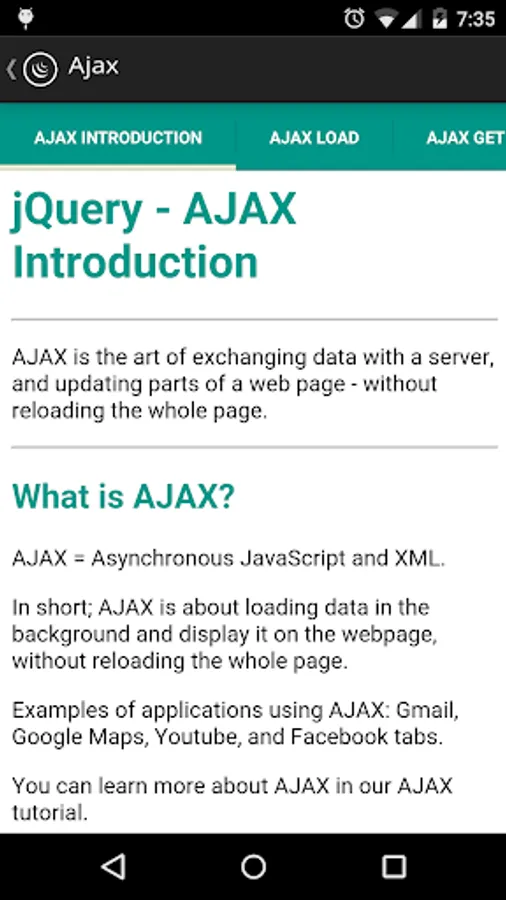 7:35

Ajax

AJAX INTRODUCTION AJAX LOAD AJAX GET

jQuery - AJAX Introduction

AJAX is the art of exchanging data with a server, and updating parts of a web page - without reloading the whole page.

What is AJAX?

AJAX = Asynchronous JavaScript and XML.

In short; AJAX is about loading data in the background and display it on the webpage, without reloading the whole page.

Examples of applications using AJAX: Gmail, Google Maps, Youtube, and Facebook tabs.

You can learn more about AJAX in our AJAX tutorial.